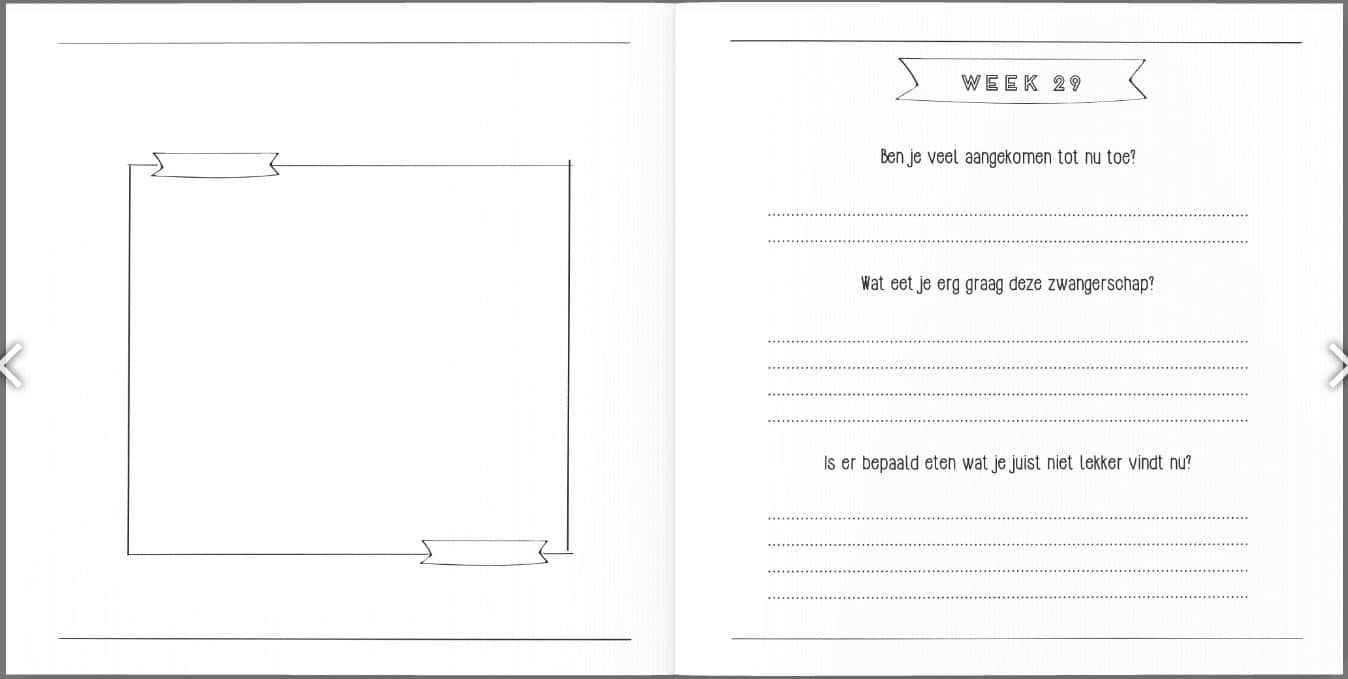 WEEK 29

Ben je veel aangekomen tot nu toe?

____
____

Wat eet je erg graag deze zwangerschap?

____
____
____
____

Is er bepaald eten wat je juist niet lekker vindt nu?

____
____
____
____